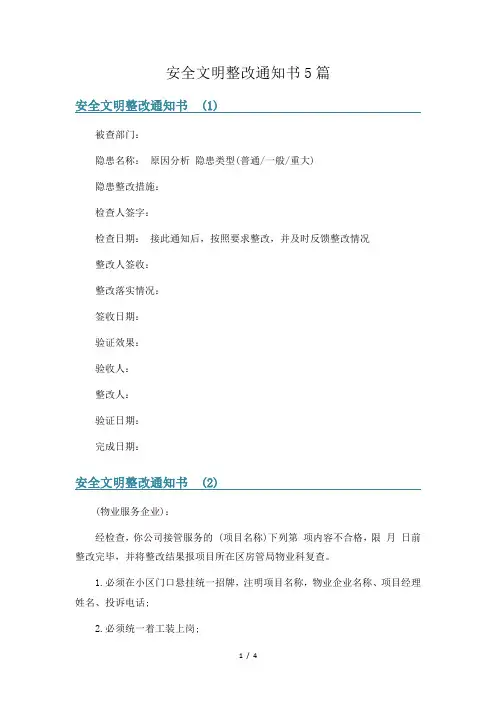 安全文明整改通知书5篇

安全文明整改通知书 (1)

被查部门:

隐患名称: 原因分析 隐患类型(普通/一般/重大)

隐患整改措施:

检查人签字:

检查日期: 接此通知后,按照要求整改,并及时反馈整改情况

整改人签收:

整改落实情况:

签收日期:

验证效果:

验收人:

整改人:

验证日期:

完成日期:

安全文明整改通知书 (2)

(物业服务企业):

经检查,你公司接管服务的 (项目名称)下列第 项内容不合格,限 月 日前整改完毕,并将整改结果报项目所在区房管局物业科复查。

1.必须在小区门口悬挂统一招牌,注明项目名称,物业企业名称、项目经理姓名、投诉电话;

2.必须统一着工装上岗;

1 / 4